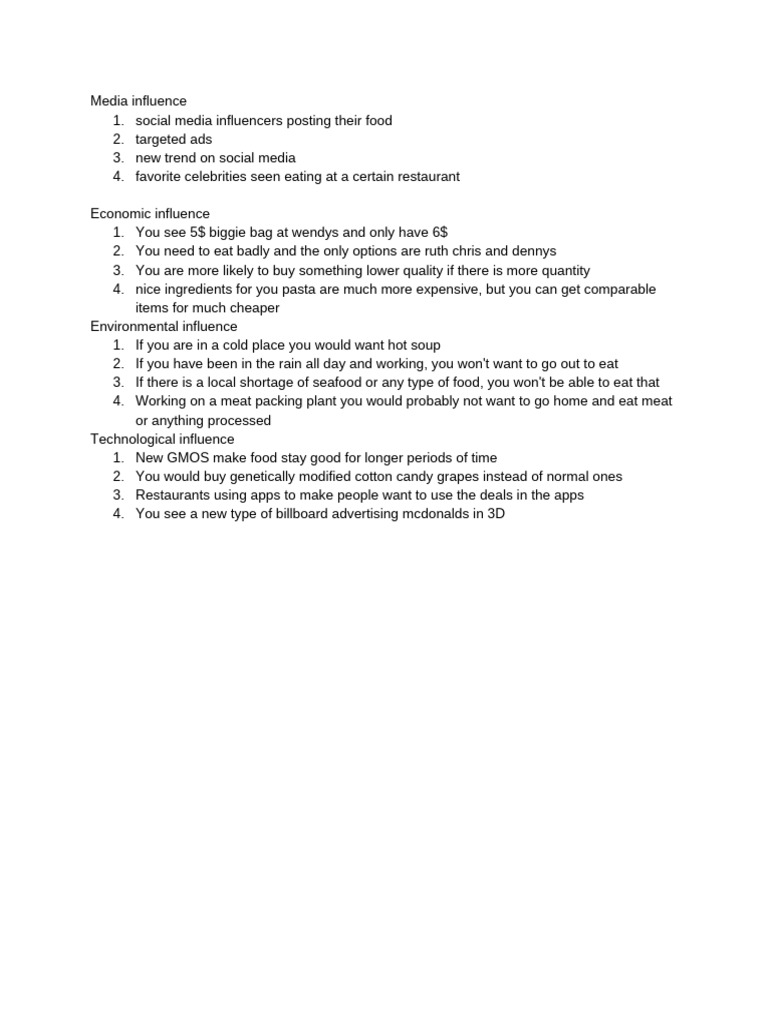 Media influence
1. social media influencers posting their food
2. targeted ads
3. new trend on social media
4. favorite celebrities seen eating at a certain restaurant

Economic influence
1. You see 5$ biggie bag at wendys and only have 6$
2. You need to eat badly and the only options are ruth chris and dennys
3. You are more likely to buy something lower quality if there is more quantity
4. nice ingredients for you pasta are much more expensive, but you can get comparable items for much cheaper

Environmental influence
1. If you are in a cold place you would want hot soup
2. If you have been in the rain all day and working, you won't want to go out to eat
3. If there is a local shortage of seafood or any type of food, you won't be able to eat that
4. Working on a meat packing plant you would probably not want to go home and eat meat or anything processed

Technological influence
1. New GMOS make food stay good for longer periods of time
2. You would buy genetically modified cotton candy grapes instead of normal ones
3. Restaurants using apps to make people want to use the deals in the apps
4. You see a new type of billboard advertising mcdonalds in 3D